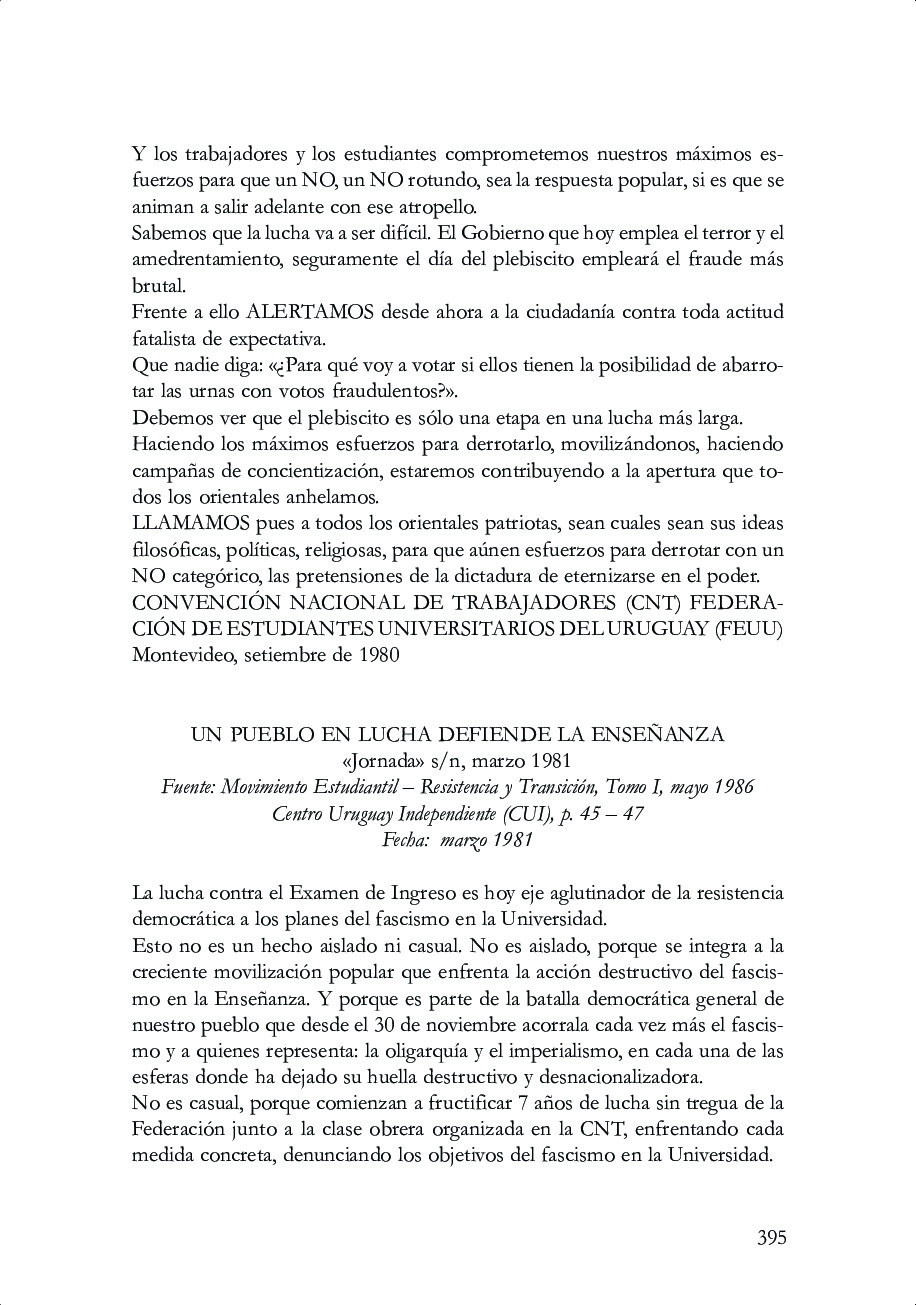 Y los trabajadores y los estudiantes comprometemos nuestros máximos esfuerzos para que un NO, un NO rotundo, sea la respuesta popular, si es que se animan a salir adelante con ese atropello.
Sabemos que la lucha va a ser difícil. El Gobierno que hoy emplea el terror y el amedrentamiento, seguramente el día del plebiscito empleará el fraude más brutal.
Frente a ello ALERTAMOS desde ahora a la ciudadanía contra toda actitud fatalista de expectativa.
Que nadie diga: «¿Para qué voy a votar si ellos tienen la posibilidad de abarrotar las urnas con votos fraudulentos?».
Debemos ver que el plebiscito es sólo una etapa en una lucha más larga.
Haciendo los máximos esfuerzos para derrotarlo, movilizándonos, haciendo campañas de concientización, estaremos contribuyendo a la apertura que todos los orientales anhelamos.
LLAMAMOS pues a todos los orientales patriotas, sean cuales sean sus ideas filosóficas, políticas, religiosas, para que aúnen esfuerzos para derrotar con un NO categórico, las pretensiones de la dictadura de eternizarse en el poder.
CONVENCIÓN NACIONAL DE TRABAJADORES (CNT) FEDERACIÓN DE ESTUDIANTES UNIVERSITARIOS DEL URUGUAY (FEUU)
Montevideo, setiembre de 1980

UN PUEBLO EN LUCHA DEFIENDE LA ENSEÑANZA
«Jornada» s/n, marzo 1981
Fuente: Movimiento Estudiantil – Resistencia y Transición, Tomo I, mayo 1986
Centro Uruguay Independiente (CUI), p. 45 – 47
Fecha: marzo 1981

La lucha contra el Examen de Ingreso es hoy eje aglutinador de la resistencia democrática a los planes del fascismo en la Universidad.
Esto no es un hecho aislado ni casual. No es aislado, porque se integra a la creciente movilización popular que enfrenta la acción destructivo del fascismo en la Enseñanza. Y porque es parte de la batalla democrática general de nuestro pueblo que desde el 30 de noviembre acorrala cada vez más el fascismo y a quienes representa: la oligarquía y el imperialismo, en cada una de las esferas donde ha dejado su huella destructivo y desnacionalizadora.
No es casual, porque comienzan a fructificar 7 años de lucha sin tregua de la Federación junto a la clase obrera organizada en la CNT, enfrentando cada medida concreta, denunciando los objetivos del fascismo en la Universidad.

395